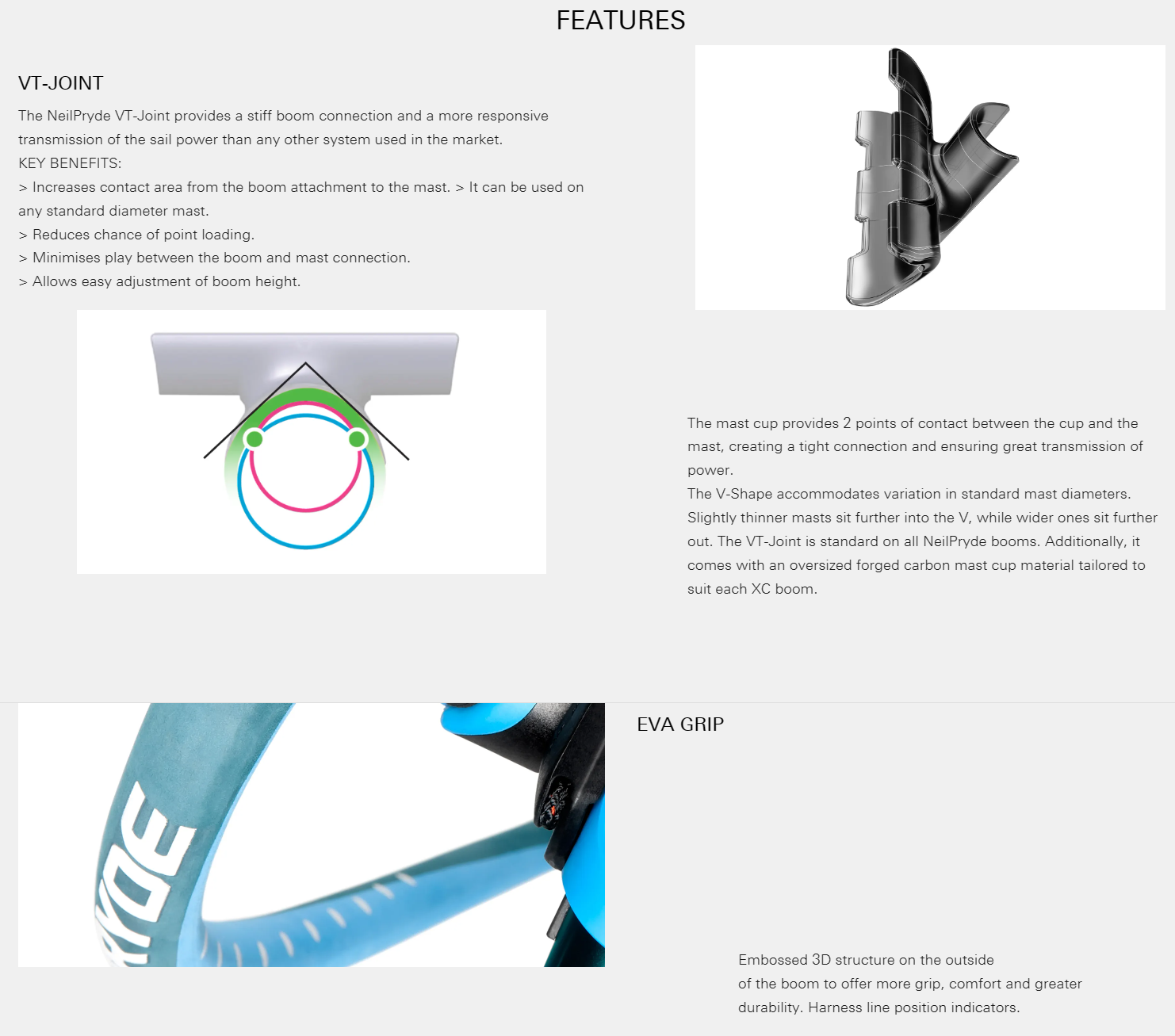 FEATURES

VT-JOINT

The NeilPryde VT-Joint provides a stiff boom connection and a more responsive transmission of the sail power than any other system used in the market.
KEY BENEFITS:
> Increases contact area from the boom attachment to the mast. > It can be used on any standard diameter mast.
> Reduces chance of point loading.
> Minimises play between the boom and mast connection.
> Allows easy adjustment of boom height.

The mast cup provides 2 points of contact between the cup and the mast, creating a tight connection and ensuring great transmission of power.
The V-Shape accommodates variation in standard mast diameters. Slightly thinner masts sit further into the V, while wider ones sit further out. The VT-Joint is standard on all NeilPryde booms. Additionally, it comes with an oversized forged carbon mast cup material tailored to suit each XC boom.

YDE

EVA GRIP

Embossed 3D structure on the outside of the boom to offer more grip, comfort and greater durability. Harness line position indicators.